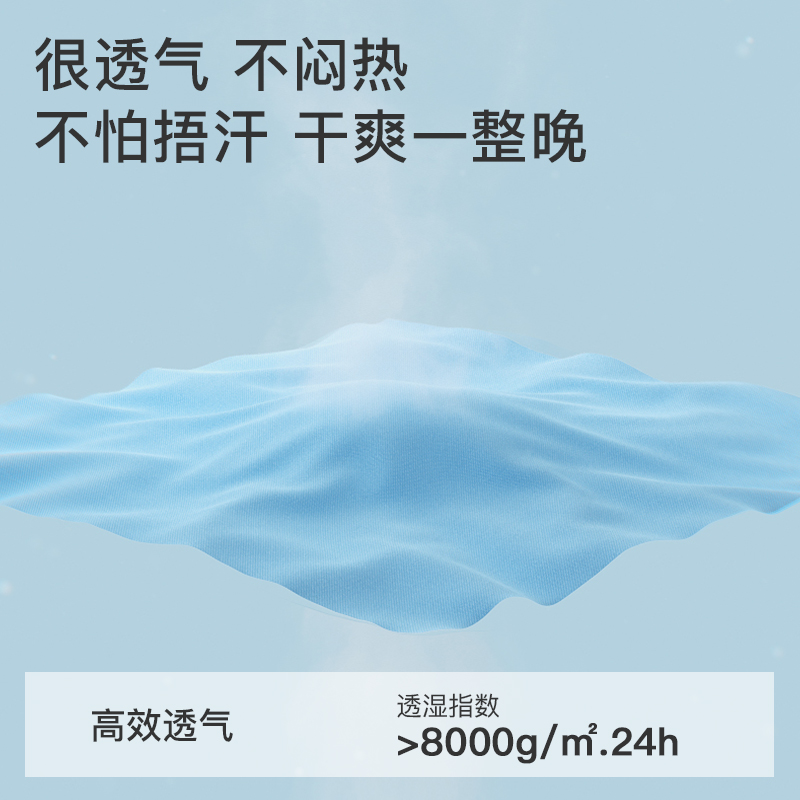 很透气 不闷热
不怕捂汗 干爽一整晚

高效透气

透湿指数
>8000g/㎡.24h